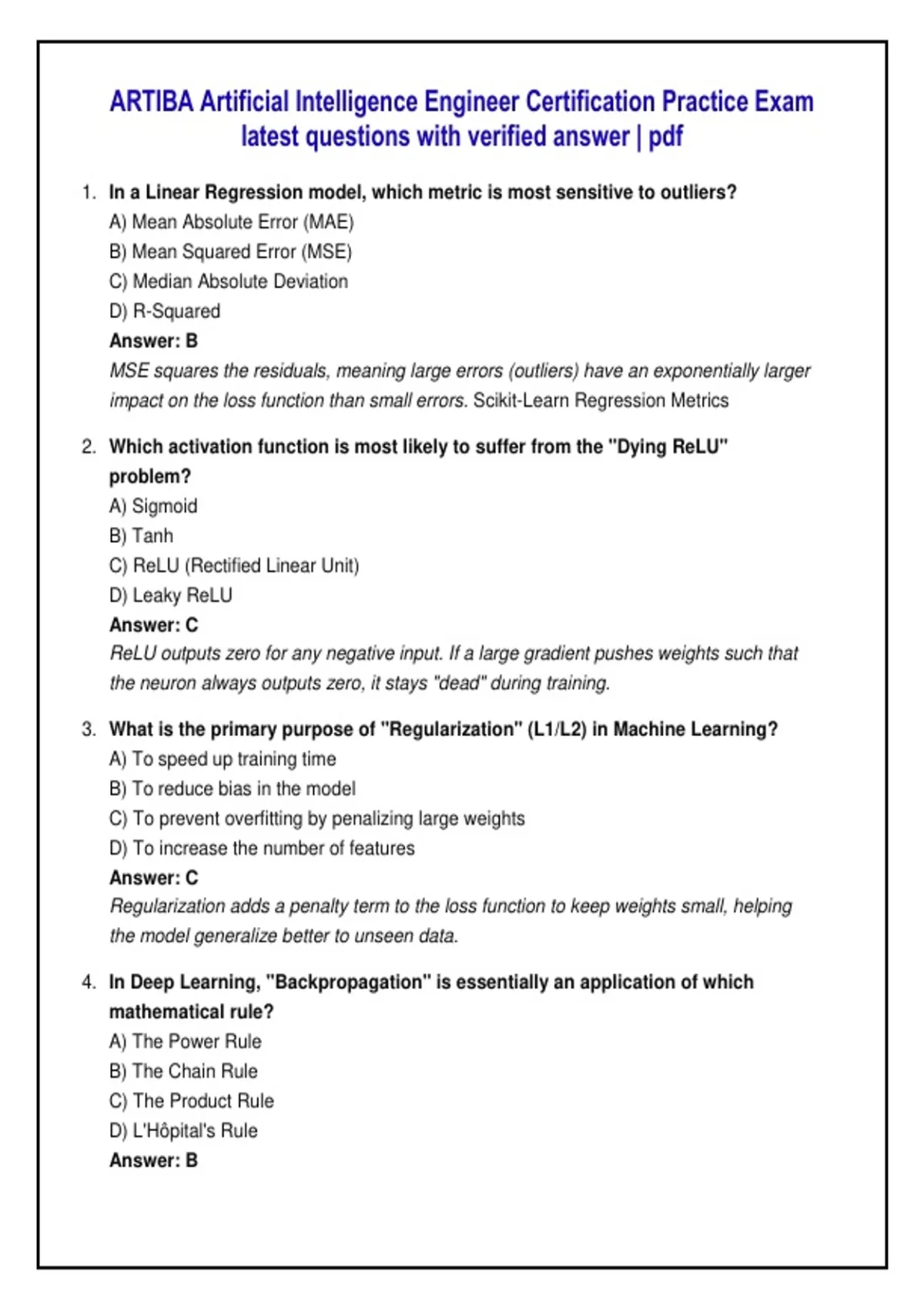 ARTIBA Artificial Intelligence Engineer Certification Practice Exam latest questions with verified answer | pdf

1. In a Linear Regression model, which metric is most sensitive to outliers?
A) Mean Absolute Error (MAE)
B) Mean Squared Error (MSE)
C) Median Absolute Deviation
D) R-Squared
Answer: B
MSE squares the residuals, meaning large errors (outliers) have an exponentially larger impact on the loss function than small errors. Scikit-Learn Regression Metrics

2. Which activation function is most likely to suffer from the "Dying ReLU" problem?
A) Sigmoid
B) Tanh
C) ReLU (Rectified Linear Unit)
D) Leaky ReLU
Answer: C
ReLU outputs zero for any negative input. If a large gradient pushes weights such that the neuron always outputs zero, it stays "dead" during training.

3. What is the primary purpose of "Regularization" (L1/L2) in Machine Learning?
A) To speed up training time
B) To reduce bias in the model
C) To prevent overfitting by penalizing large weights
D) To increase the number of features
Answer: C
Regularization adds a penalty term to the loss function to keep weights small, helping the model generalize better to unseen data.

4. In Deep Learning, "Backpropagation" is essentially an application of which mathematical rule?
A) The Power Rule
B) The Chain Rule
C) The Product Rule
D) L'Hôpital's Rule
Answer: B